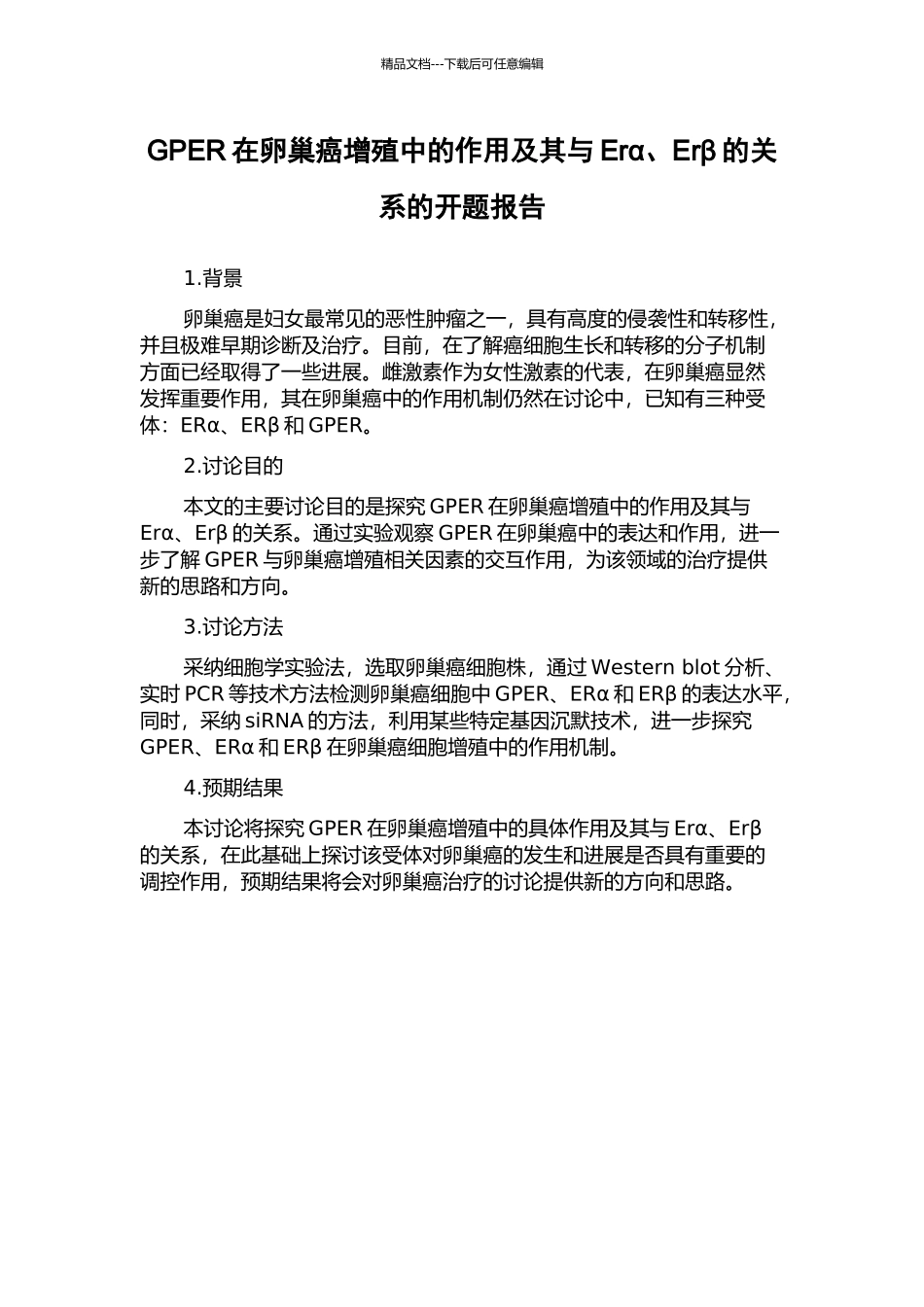 精品文档---下载后可任意编辑

GPER 在卵巢癌增殖中的作用及其与 Erα、Erβ 的关系的开题报告

1.背景

卵巢癌是妇女最常见的恶性肿瘤之一，具有高度的侵袭性和转移性，并且极难早期诊断及治疗。目前，在了解癌细胞生长和转移的分子机制方面已经取得了一些进展。雌激素作为女性激素的代表，在卵巢癌显然发挥重要作用，其在卵巢癌中的作用机制仍然在讨论中，已知有三种受体：ERα、ERβ 和 GPER。

2.讨论目的

本文的主要讨论目的是探究 GPER 在卵巢癌增殖中的作用及其与 Erα、Erβ 的关系。通过实验观察 GPER 在卵巢癌中的表达和作用，进一步了解 GPER 与卵巢癌增殖相关因素的交互作用，为该领域的治疗提供新的思路和方向。

3.讨论方法

采纳细胞学实验法，选取卵巢癌细胞株，通过 Western blot 分析、实时 PCR 等技术方法检测卵巢癌细胞中 GPER、ERα 和 ERβ 的表达水平，同时，采纳 siRNA 的方法，利用某些特定基因沉默技术，进一步探究 GPER、ERα 和 ERβ 在卵巢癌细胞增殖中的作用机制。

4.预期结果

本讨论将探究 GPER 在卵巢癌增殖中的具体作用及其与 Erα、Erβ 的关系，在此基础上探讨该受体对卵巢癌的发生和进展是否具有重要的调控作用，预期结果将会对卵巢癌治疗的讨论提供新的方向和思路。